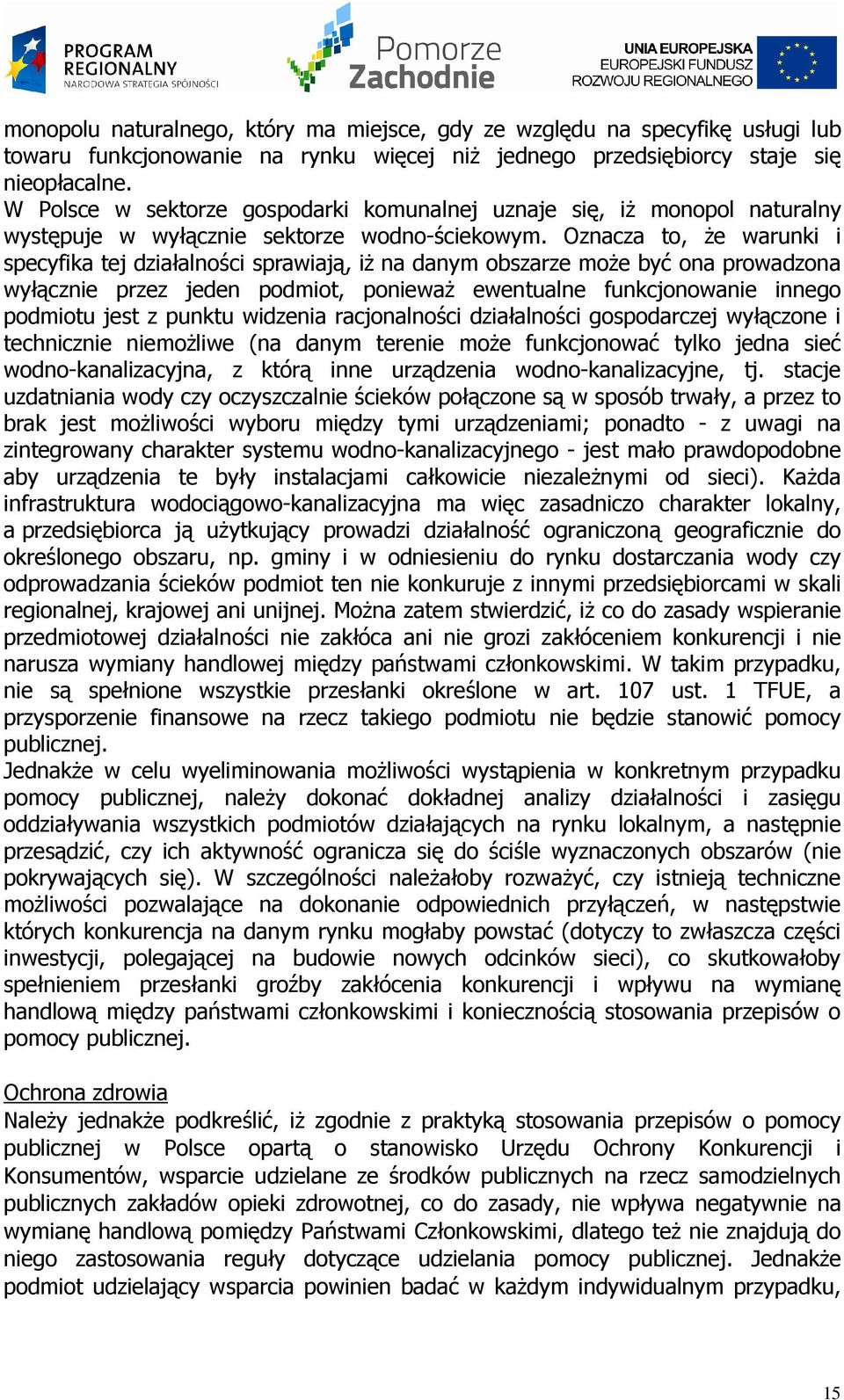 PROGRAM REGIONALNY
NARODOWA STRATEGIA SPÓJNOŚCI

Pomorze Zachodnie

UNIA EUROPEJSKA
EUROPEJSKI FUNDUSZ ROZWOJU REGIONALNEGO

monopolu naturalnego, który ma miejsce, gdy ze względu na specyfikę usługi lub towaru funkcjonowanie na rynku więcej niż jednego przedsiębiorcy staje się nieopłacalne.
W Polsce w sektorze gospodarki komunalnej uznaje się, iż monopol naturalny występuje w wyłącznie sektorze wodno-ściekowym. Oznacza to, że warunki i specyfika tej działalności sprawiają, iż na danym obszarze może być ona prowadzona wyłącznie przez jeden podmiot, ponieważ ewentualne funkcjonowanie innego podmiotu jest z punktu widzenia racjonalności działalności gospodarczej wyłączone i technicznie niemożliwe (na danym terenie może funkcjonować tylko jedna sieć wodno-kanalizacyjna, z którą inne urządzenia wodno-kanalizacyjne, tj. stacje uzdatniania wody czy oczyszczalnie ścieków połączone są w sposób trwały, a przez to brak jest możliwości wyboru między tymi urządzeniami; ponadto - z uwagi na zintegrowany charakter systemu wodno-kanalizacyjnego - jest mało prawdopodobne aby urządzenia te były instalacjami całkowicie niezależnymi od sieci). Każda infrastruktura wodociągowo-kanalizacyjna ma więc zasadniczo charakter lokalny, a przedsiębiorca ją użytkujący prowadzi działalność ograniczoną geograficznie do określonego obszaru, np. gminy i w odniesieniu do rynku dostarczania wody czy odprowadzania ścieków podmiot ten nie konkuruje z innymi przedsiębiorcami w skali regionalnej, krajowej ani unijnej. Można zatem stwierdzić, iż co do zasady wspieranie przedmiotowej działalności nie zakłóca ani nie grozi zakłóceniem konkurencji i nie narusza wymiany handlowej między państwami członkowskimi. W takim przypadku, nie są spełnione wszystkie przesłanki określone w art. 107 ust. 1 TFUE, a przysporzenie finansowe na rzecz takiego podmiotu nie będzie stanowić pomocy publicznej.
Jednakże w celu wyeliminowania możliwości wystąpienia w konkretnym przypadku pomocy publicznej, należy dokonać dokładnej analizy działalności i zasięgu oddziaływania wszystkich podmiotów działających na rynku lokalnym, a następnie przesądzić, czy ich aktywność ogranicza się do ściśle wyznaczonych obszarów (nie pokrywających się). W szczególności należałoby rozważyć, czy istnieją techniczne możliwości pozwalające na dokonanie odpowiednich przyłączeń, w następstwie których konkurencja na danym rynku mogłaby powstać (dotyczy to zwłaszcza części inwestycji, polegającej na budowie nowych odcinków sieci), co skutkowałoby spełnieniem przesłanki groźby zakłócenia konkurencji i wpływu na wymianę handlową między państwami członkowskimi i koniecznością stosowania przepisów o pomocy publicznej.

Ochrona zdrowia
Należy jednakże podkreślić, iż zgodnie z praktyką stosowania przepisów o pomocy publicznej w Polsce opartą o stanowisko Urzędu Ochrony Konkurencji i Konsumentów, wsparcie udzielane ze środków publicznych na rzecz samodzielnych publicznych zakładów opieki zdrowotnej, co do zasady, nie wpływa negatywnie na wymianę handlową pomiędzy Państwami Członkowskimi, dlatego też nie znajdują do niego zastosowania reguły dotyczące udzielania pomocy publicznej. Jednakże podmiot udzielający wsparcia powinien badać w każdym indywidualnym przypadku,

15